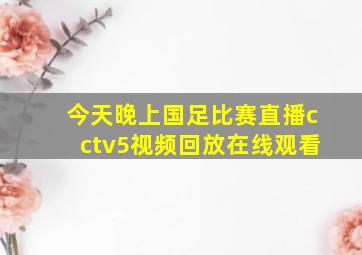 今天晚上国足比赛直播cctv5视频回放在线观看